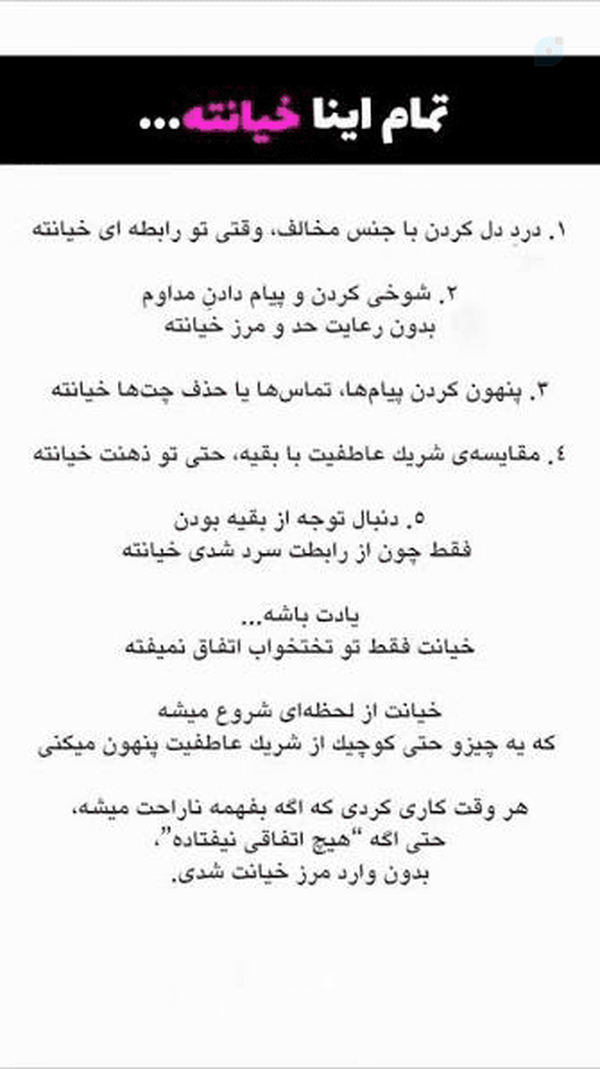 تمام اینا خیانته...

۱. درد دل کردن با جنس مخالف، وقتی تو رابطه ای خیانته

۲. شوخی کردن و پیام دادن مداوم
بدون رعایت حد و مرز خیانته

۳. پنهون کردن پیام‌ها، تماس‌ها یا حذف چت‌ها خیانته

٤. مقایسه‌ی شریک عاطفیت با بقیه، حتی تو ذهنت خیانته

۵. دنبال توجه از بقیه بودن
فقط چون از رابطت سرد شدی خیانته

یادت باشه...
خیانت فقط تو تختخواب اتفاق نمیفته

خیانت از لحظه‌ای شروع میشه
که یه چیزو حتی کوچیک از شریک عاطفیت پنهون میکنی

هر وقت کاری کردی که اگه بفهمه ناراحت میشه،
حتی اگه "هیچ اتفاقی نیفتاده"،
بدون وارد مرز خیانت شدی.